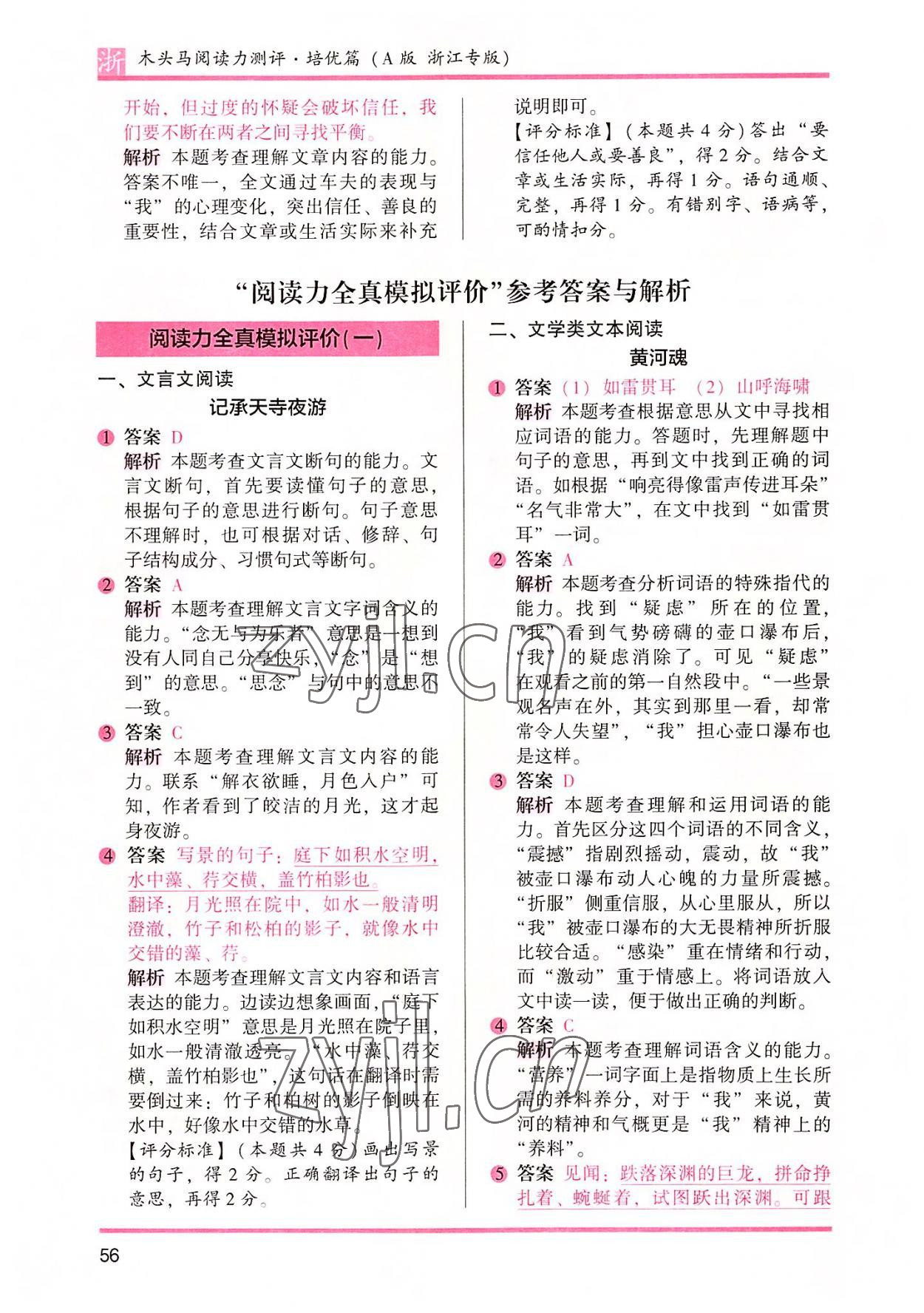 浙 木头马阅读力测评·培优篇（A版 浙江专版）

开始，但过度的怀疑会破坏信任，我们要不断在两者之间寻找平衡。
解析 本题考查理解文章内容的能力。答案不唯一，全文通过车夫的表现与“我”的心理变化，突出信任、善良的重要性，结合文章或生活实际来补充说明即可。
【评分标准】（本题共4分）答出“要信任他人或要善良”，得2分。结合文章或生活实际，再得1分。语句通顺、完整，再得1分。有错别字、语病等，可酌情扣分。

“阅读力全真模拟评价”参考答案与解析

阅读力全真模拟评价(一)

一、文言文阅读

记承天寺夜游

1 答案 D
解析 本题考查文言文断句的能力。文言文断句，首先要读懂句子的意思，根据句子的意思进行断句。句子意思不理解时，也可根据对话、修辞、句子结构成分、习惯句式等断句。
2 答案 A
解析 本题考查理解文言文字词含义的能力。“念无与为乐者”意思是一想到没有人同自己分享快乐，“念”是“想到”的意思。“思念”与句中的意思不一致。
3 答案 C
解析 本题考查理解文言文内容的能力。联系“解衣欲睡，月色入户”可知，作者看到了皎洁的月光，这才起身夜游。
4 答案 写景的句子：庭下如积水空明，水中藻、荇交横，盖竹柏影也。
翻译：月光照在院中，如水一般清明澄澈，竹子和松柏的影子，就像水中交错的藻、荇。
解析 本题考查理解文言文内容和语言表达的能力。边读边想象画面，“庭下如积水空明”意思是月光照在院子里，如水一般清澈透亮。“水中藻、荇交横，盖竹柏影也”，这句话在翻译时需要倒过来：竹子和柏树的影子倒映在水中，好像水中交错的水草。
【评分标准】（本题共4分）画出写景的句子，得2分。正确翻译出句子的意思，再得2分。

二、文学类文本阅读

黄河魂

1 答案 （1）如雷贯耳 （2）山呼海啸
解析 本题考查根据意思从文中寻找相应词语的能力。答题时，先理解题中句子的意思，再到文中找到正确的词语。如根据“响亮得像雷声传进耳朵”“名气非常大”，在文中找到“如雷贯耳”一词。
2 答案 A
解析 本题考查分析词语的特殊指代的能力。找到“疑虑”所在的位置，“我”看到气势磅礴的壶口瀑布后，“我”的疑虑消除了。可见“疑虑”在观看之前的第一自然段中。“一些景观名声在外，其实到那里一看，却常常令人失望”，“我”担心壶口瀑布也是这样。
3 答案 D
解析 本题考查理解和运用词语的能力。首先区分这四个词语的不同含义，“震撼”指剧烈摇动，震动，故“我”被壶口瀑布动人心魄的力量所震撼。“折服”侧重信服，从心里服从，所以“我”被壶口瀑布的大无畏精神所折服比较合适。“感染”重在情绪和行动，而“激动”重于情感上。将词语放入文中读一读，便于做出正确的判断。
4 答案 C
解析 本题考查理解词语含义的能力。“营养”一词字面上是指物质上生长所需的养料养分，对于“我”来说，黄河的精神和气概更是“我”精神上的“养料”。
5 答案 见闻：跌落深渊的巨龙，拼命挣扎着、蜿蜒着，试图跃出深渊。可跟

56